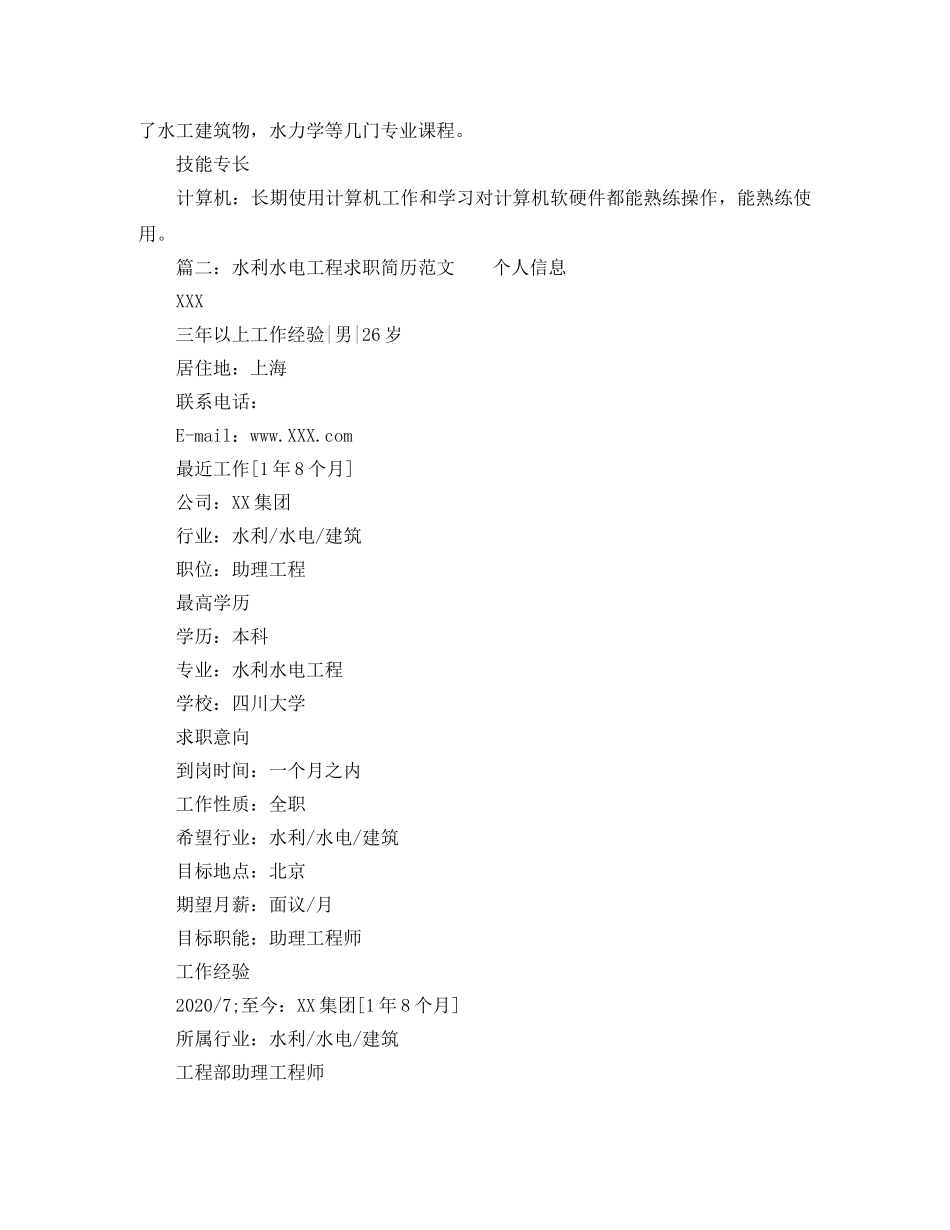 了水工建筑物，水力学等几门专业课程。

技能专长

计算机：长期使用计算机工作和学习对计算机软硬件都能熟练操作，能熟练使用。

篇二：水利水电工程求职简历范文　　个人信息

XXX

三年以上工作经验|男|26岁

居住地：上海

联系电话：

E-mail：www.XXX.com

最近工作[1年8个月]

公司：XX集团

行业：水利/水电/建筑

职位：助理工程

最高学历

学历：本科

专业：水利水电工程

学校：四川大学

求职意向

到岗时间：一个月之内

工作性质：全职

希望行业：水利/水电/建筑

目标地点：北京

期望月薪：面议/月

目标职能：助理工程师

工作经验

2020/7;至今：XX集团[1年8个月]

所属行业：水利/水电/建筑

工程部助理工程师